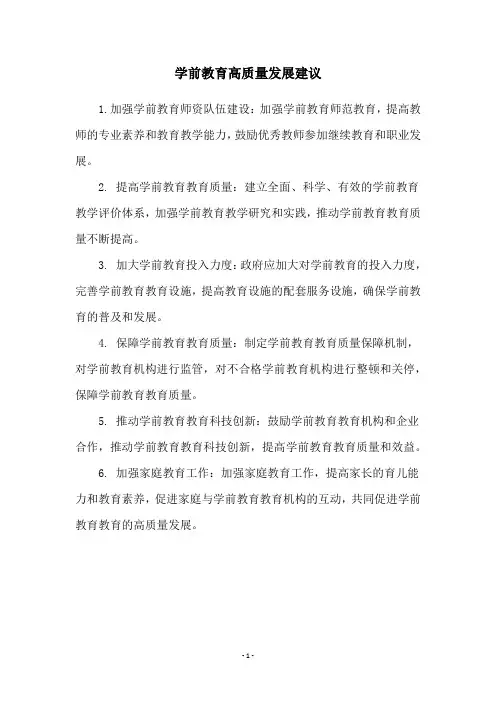 学前教育高质量发展建议

1.加强学前教育师资队伍建设：加强学前教育师范教育，提高教师的专业素养和教育教学能力，鼓励优秀教师参加继续教育和职业发展。

2. 提高学前教育教育质量：建立全面、科学、有效的学前教育教学评价体系，加强学前教育教学研究和实践，推动学前教育教育质量不断提高。

3. 加大学前教育投入力度：政府应加大对学前教育的投入力度，完善学前教育教育设施，提高教育设施的配套服务设施，确保学前教育的普及和发展。

4. 保障学前教育教育质量：制定学前教育教育质量保障机制，对学前教育机构进行监管，对不合格学前教育机构进行整顿和关停，保障学前教育教育质量。

5. 推动学前教育教育科技创新：鼓励学前教育教育机构和企业合作，推动学前教育教育科技创新，提高学前教育教育质量和效益。

6. 加强家庭教育工作：加强家庭教育工作，提高家长的育儿能力和教育素养，促进家庭与学前教育教育机构的互动，共同促进学前教育教育的高质量发展。

- 1 -